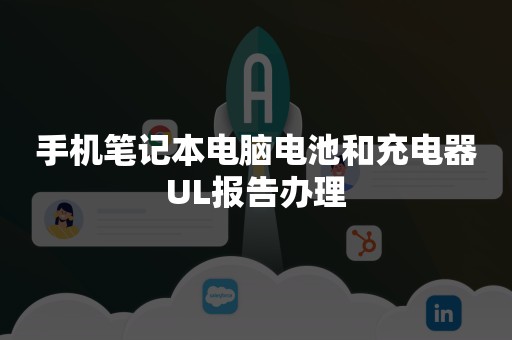 A

手机笔记本电脑电池和充电器
UL报告办理

salesforce

in